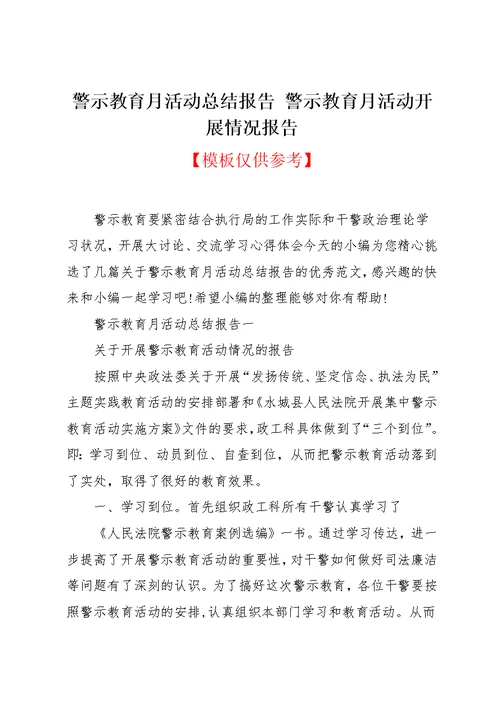 警示教育月活动总结报告 警示教育月活动开展情况报告

【模板仅供参考】

警示教育要紧密结合执行局的工作实际和干警政治理论学习状况，开展大讨论、交流学习心得体会今天的小编为您精心挑选了几篇关于警示教育月活动总结报告的优秀范文，感兴趣的快来和小编一起学习吧!希望小编的整理能够对你有帮助!

警示教育月活动总结报告一

关于开展警示教育活动情况的报告

按照中央政法委关于开展“发扬传统、坚定信念、执法为民”主题实践教育活动的安排部署和《水城县人民法院开展集中警示教育活动实施方案》文件的要求，政工科具体做到了“三个到位”。即：学习到位、动员到位、自查到位，从而把警示教育活动落到了实处，取得了很好的教育效果。

一、学习到位。首先组织政工科所有干警认真学习了

《人民法院警示教育案例选编》一书。通过学习传达，进一步提高了开展警示教育活动的重要性，对干警如何做好司法廉洁等问题有了深刻的认识。为了搞好这次警示教育，各位干警要按照警示教育活动的安排，认真组织本部门学习和教育活动。从而